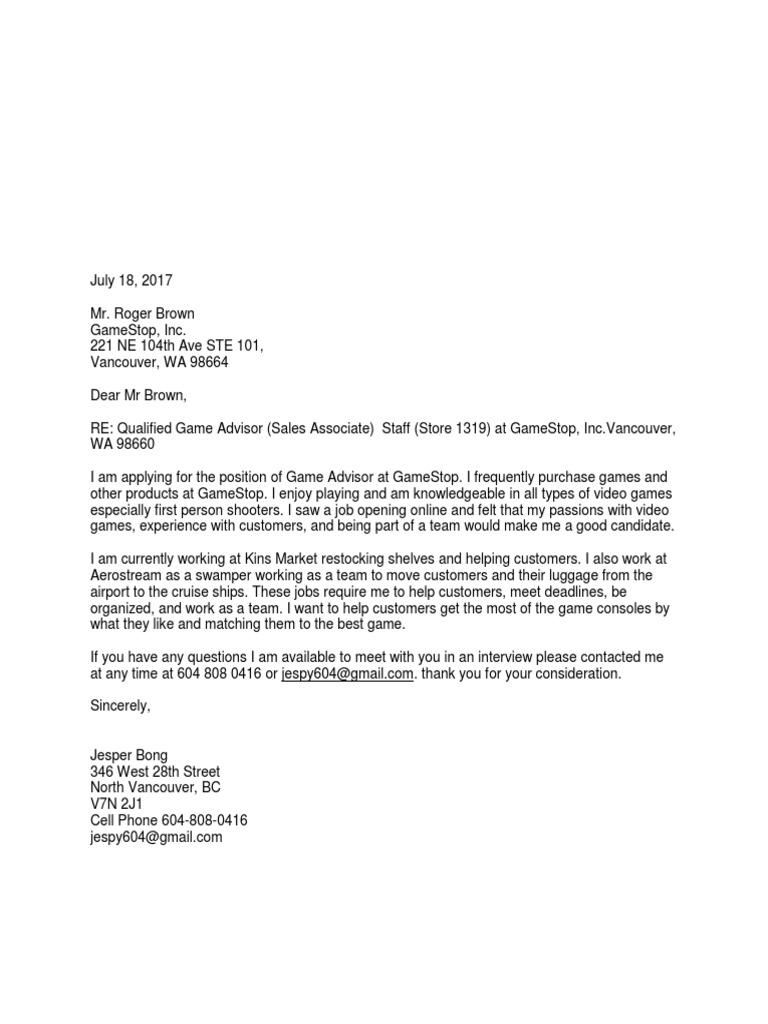 July 18, 2017

Mr. Roger Brown
GameStop, Inc.
221 NE 104th Ave STE 101,
Vancouver, WA 98664

Dear Mr Brown,

RE: Qualified Game Advisor (Sales Associate) Staff (Store 1319) at GameStop, Inc.Vancouver, WA 98660

I am applying for the position of Game Advisor at GameStop. I frequently purchase games and other products at GameStop. I enjoy playing and am knowledgeable in all types of video games especially first person shooters. I saw a job opening online and felt that my passions with video games, experience with customers, and being part of a team would make me a good candidate.

I am currently working at Kins Market restocking shelves and helping customers. I also work at Aerostream as a swamper working as a team to move customers and their luggage from the airport to the cruise ships. These jobs require me to help customers, meet deadlines, be organized, and work as a team. I want to help customers get the most of the game consoles by what they like and matching them to the best game.

If you have any questions I am available to meet with you in an interview please contacted me at any time at 604 808 0416 or jespy604@gmail.com. thank you for your consideration.

Sincerely,

Jesper Bong
346 West 28th Street
North Vancouver, BC
V7N 2J1
Cell Phone 604-808-0416
jespy604@gmail.com